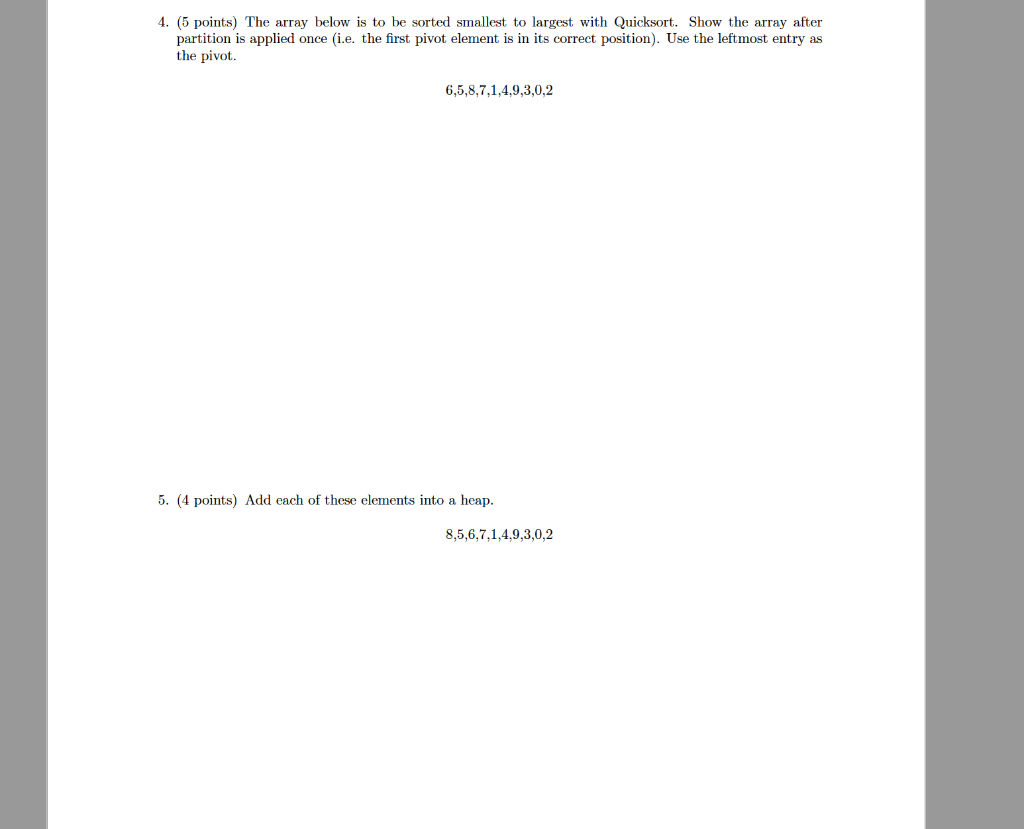 4. (5 points) The array below is to be sorted smallest to largest with Quicksort. Show the array after partition is applied once (i.e. the first pivot element is in its correct position). Use the leftmost entry as the pivot.

6,5,8,7,1,4,9,3,0,2

5. (4 points) Add each of these elements into a heap.

8,5,6,7,1,4,9,3,0,2